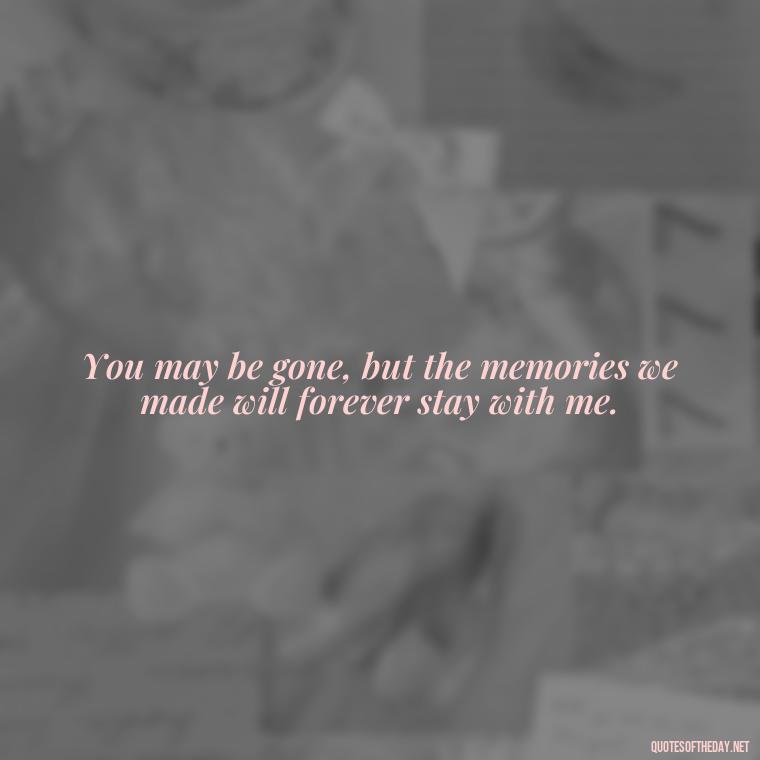 You may be gone, but the memories we made will forever stay with me.

QUOTESOFTHEDAY.NET